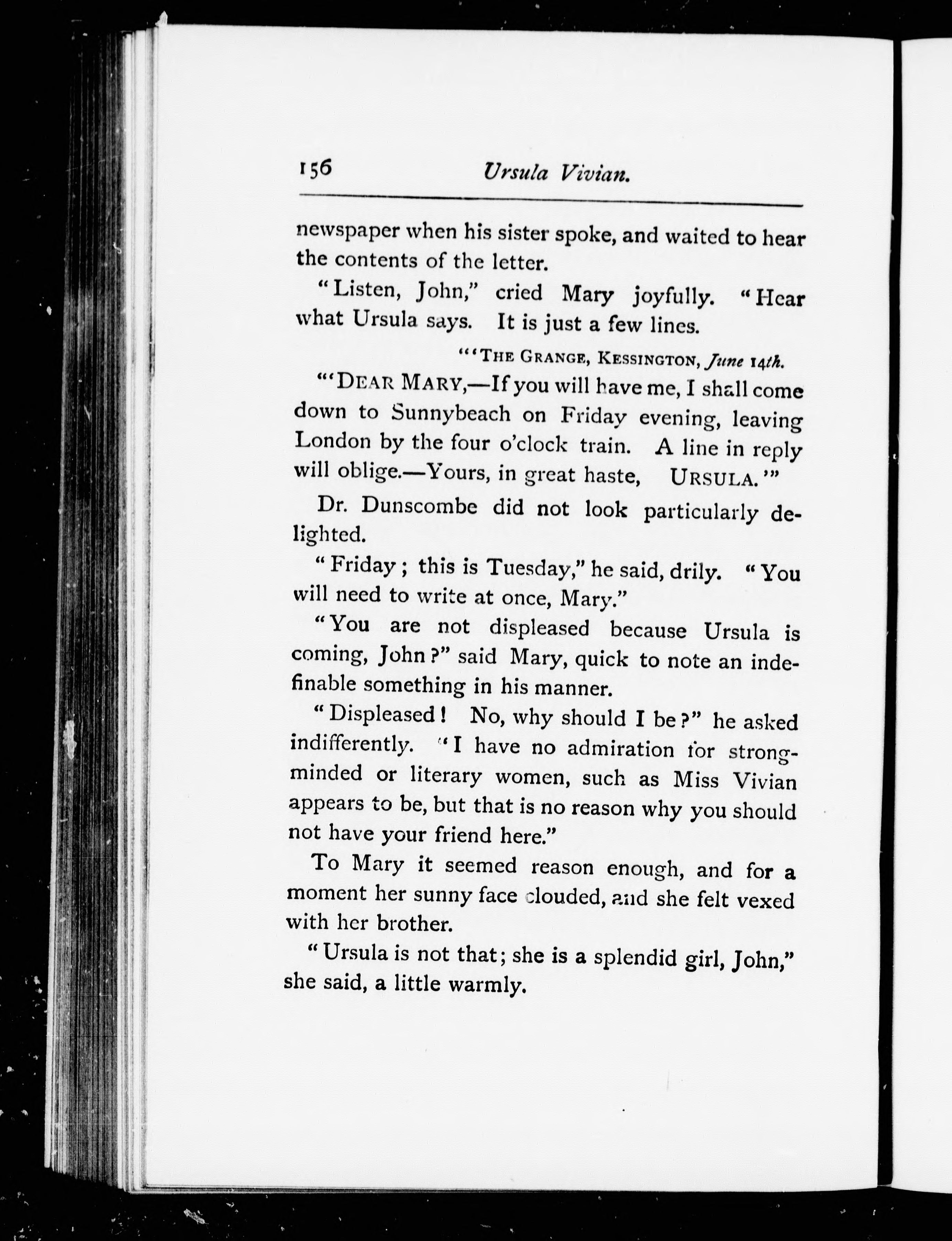 156 Ursula Vivian.

newspaper when his sister spoke, and waited to hear the contents of the letter.

"Listen, John," cried Mary joyfully. "Hear what Ursula says. It is just a few lines.

"'THE GRANGE, KESSINGTON, June 14th.

"'DEAR MARY,—If you will have me, I shall come down to Sunnybeach on Friday evening, leaving London by the four o'clock train. A line in reply will oblige.—Yours, in great haste, URSULA.'"

Dr. Dunscombe did not look particularly delighted.

"Friday; this is Tuesday," he said, drily. "You will need to write at once, Mary."

"You are not displeased because Ursula is coming, John?" said Mary, quick to note an indefinable something in his manner.

"Displeased! No, why should I be?" he asked indifferently. "I have no admiration for strong-minded or literary women, such as Miss Vivian appears to be, but that is no reason why you should not have your friend here."

To Mary it seemed reason enough, and for a moment her sunny face clouded, and she felt vexed with her brother.

"Ursula is not that; she is a splendid girl, John," she said, a little warmly.